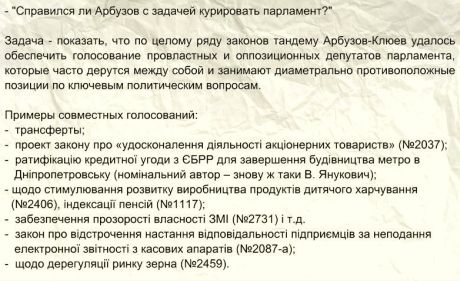 - "Справился ли Арбузов с задачей курировать парламент?"

Задача - показать, что по целому ряду законов тандему Арбузов-Клюев удалось обеспечить голосование провластных и оппозиционных депутатов парламента, которые часто дерутся между собой и занимают диаметрально противоположные позиции по ключевым политическим вопросам.

Примеры совместных голосований:
- трансферты;
- проект закону про «удосконалення діяльності акціонерних товариств» (№2037);
- ратифікацію кредитної угоди з ЄБРР для завершення будівництва метро в Дніпропетровську (номінальний автор – знову ж таки В. Янукович);
- щодо стимулювання розвитку виробництва продуктів дитячого харчування (№2406), індексації пенсій (№1117);
- забезпечення прозорості власності ЗМІ (№2731) і т.д.
- закон про відстрочення настання відповідальності підприємців за неподання електронної звітності з касових апаратів (№2087-а);
- щодо дерегуляції ринку зерна (№2459).